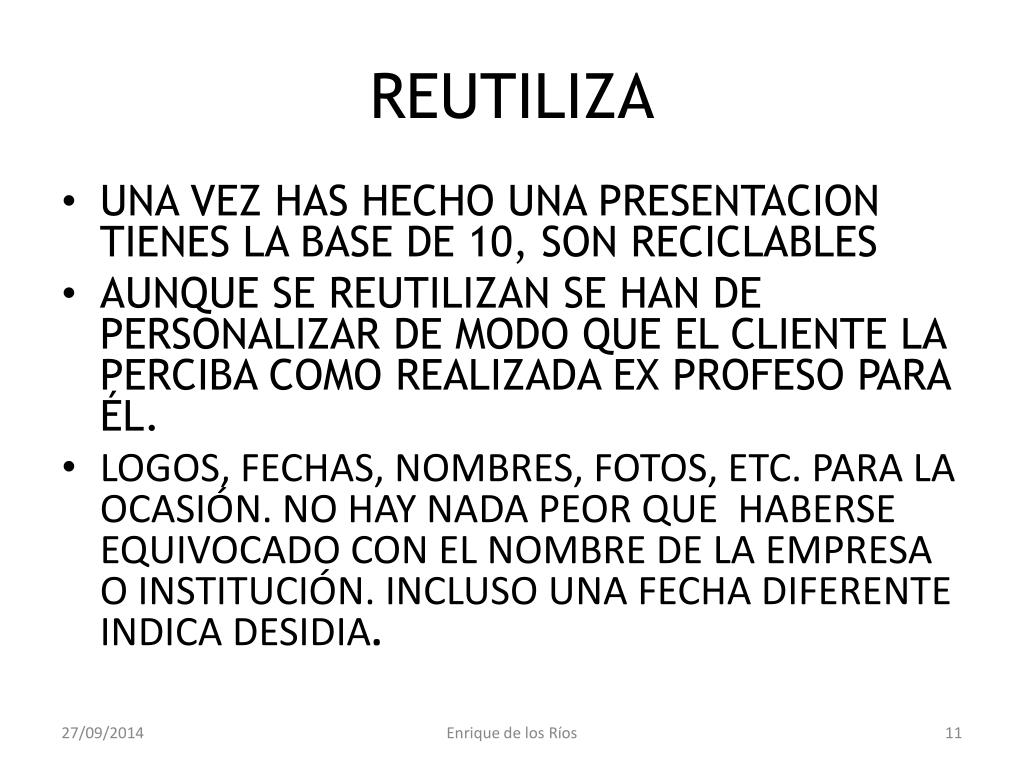 REUTILIZA

• UNA VEZ HAS HECHO UNA PRESENTACION TIENES LA BASE DE 10, SON RECICLABLES
• AUNQUE SE REUTILIZAN SE HAN DE PERSONALIZAR DE MODO QUE EL CLIENTE LA PERCIBA COMO REALIZADA EX PROFESO PARA ÉL.
• LOGOS, FECHAS, NOMBRES, FOTOS, ETC. PARA LA OCASIÓN. NO HAY NADA PEOR QUE HABERSE EQUIVOCADO CON EL NOMBRE DE LA EMPRESA O INSTITUCIÓN. INCLUSO UNA FECHA DIFERENTE INDICA DESIDIA.

27/09/2014 Enrique de los Ríos 11